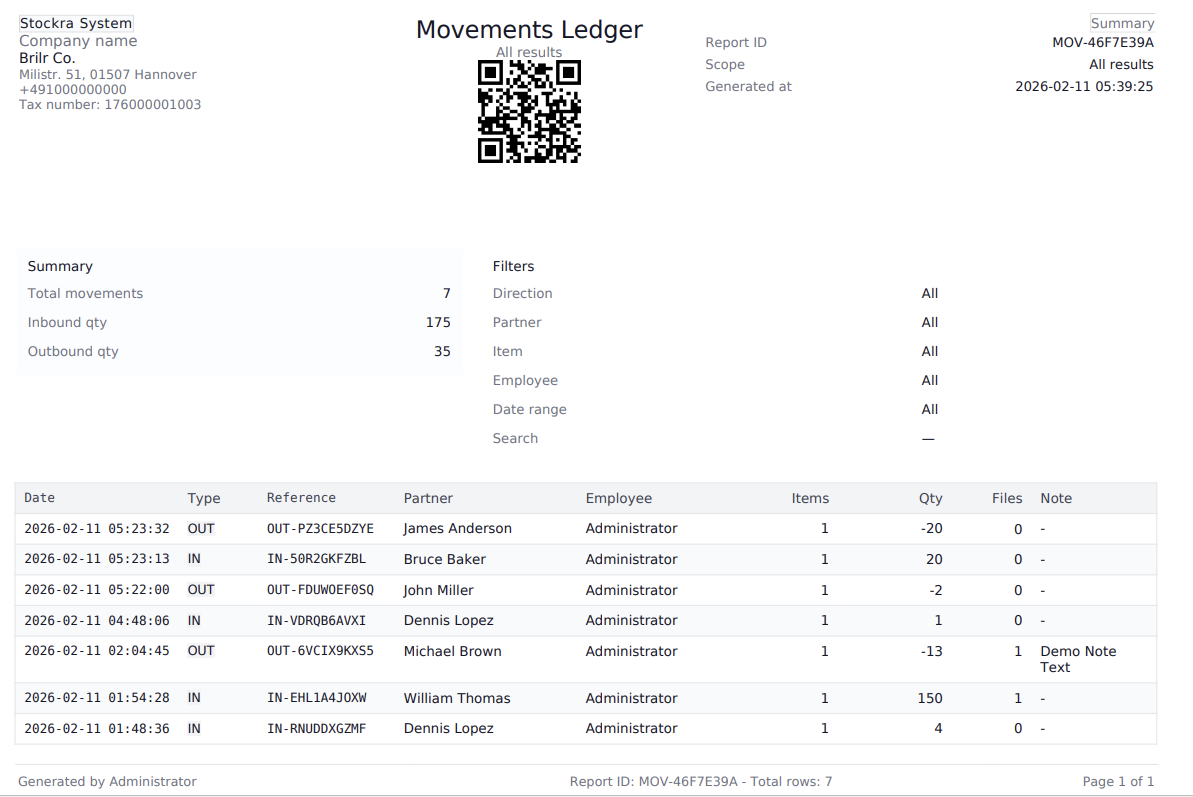 Stockra System
Company name
Brilr Co.
Milistr. 51, 01507 Hannover
+491000000000
Tax number: 176000001003

Movements Ledger
All results

Summary

| Report ID | MOV-46F7E39A |
|---|---|
| Scope | All results |
| Generated at | 2026-02-11 05:39:25 |

Summary

| Total movements | 7 |
|---|---|
| Inbound qty | 175 |
| Outbound qty | 35 |

Filters

| Direction | All |
|---|---|
| Partner | All |
| Item | All |
| Employee | All |
| Date range | All |
| Search | — |

| Date | Type | Reference | Partner | Employee | Items | Qty | Files | Note |
|---|---|---|---|---|---|---|---|---|
| 2026-02-11 05:23:32 | OUT | OUT-PZ3CE5DZYE | James Anderson | Administrator | 1 | -20 | 0 | - |
| 2026-02-11 05:23:13 | IN | IN-50R2GKFZBL | Bruce Baker | Administrator | 1 | 20 | 0 | - |
| 2026-02-11 05:22:00 | OUT | OUT-FDUWOEF0SQ | John Miller | Administrator | 1 | -2 | 0 | - |
| 2026-02-11 04:48:06 | IN | IN-VDRQB6AVXI | Dennis Lopez | Administrator | 1 | 1 | 0 | - |
| 2026-02-11 02:04:45 | OUT | OUT-6VCIX9KXS5 | Michael Brown | Administrator | 1 | -13 | 1 | Demo Note Text |
| 2026-02-11 01:54:28 | IN | IN-EHL1A4JOXW | William Thomas | Administrator | 1 | 150 | 1 | - |
| 2026-02-11 01:48:36 | IN | IN-RNUDDXGZMF | Dennis Lopez | Administrator | 1 | 4 | 0 | - |

Generated by Administrator
Report ID: MOV-46F7E39A - Total rows: 7
Page 1 of 1